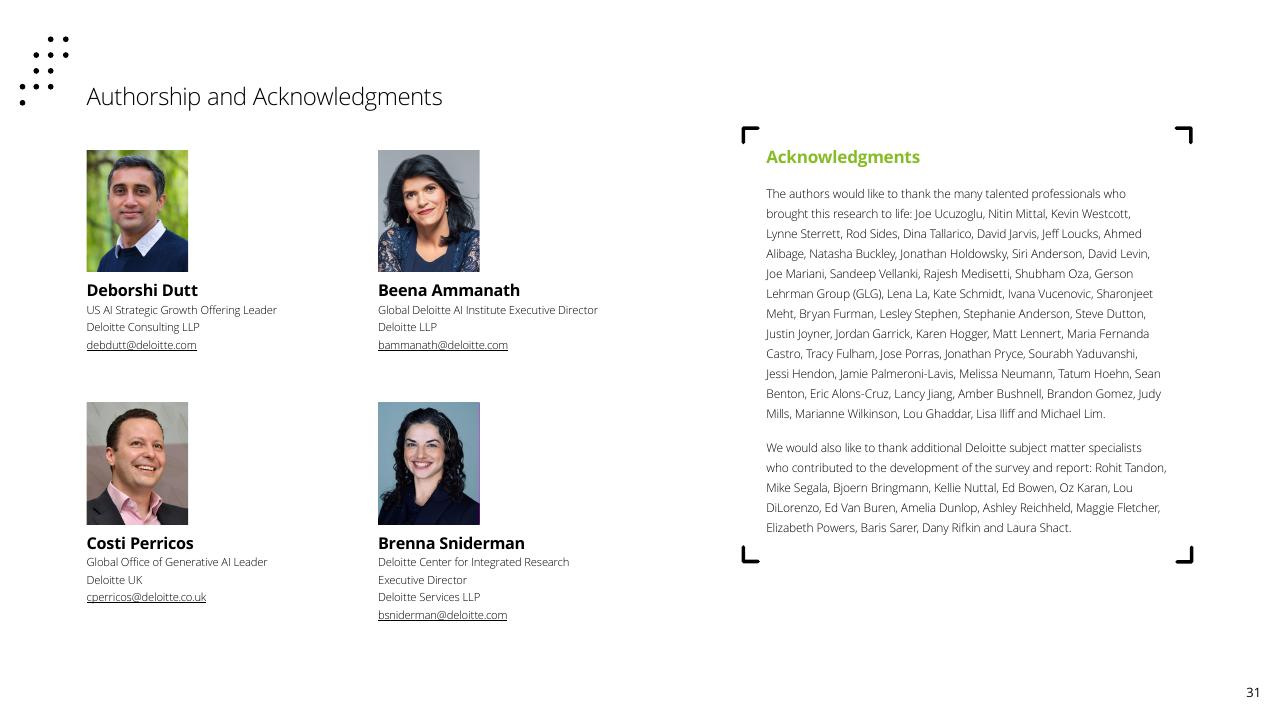 Authorship and Acknowledgments

Deborshi Dutt
US AI Strategic Growth Offering Leader
Deloitte Consulting LLP
debdutt@deloitte.com

Beena Ammanath
Global Deloitte AI Institute Executive Director
Deloitte LLP
bammanath@deloitte.com

Costi Perricos
Global Office of Generative AI Leader
Deloitte UK
cperricos@deloitte.co.uk

Brenna Sniderman
Deloitte Center for Integrated Research
Executive Director
Deloitte Services LLP
bsniderman@deloitte.com

Acknowledgments

The authors would like to thank the many talented professionals who brought this research to life: Joe Ucuzoglu, Nitin Mittal, Kevin Westcott, Lynne Sterrett, Rod Sides, Dina Tallarico, David Jarvis, Jeff Loucks, Ahmed Alibage, Natasha Buckley, Jonathan Holdowsky, Siri Anderson, David Levin, Joe Mariani, Sandeep Vellanki, Rajesh Medisetti, Shubham Oza, Gerson Lehrman Group (GLG), Lena La, Kate Schmidt, Ivana Vucenovic, Sharonjeet Meht, Bryan Furman, Lesley Stephen, Stephanie Anderson, Steve Dutton, Justin Joyner, Jordan Garrick, Karen Hogger, Matt Lennert, Maria Fernanda Castro, Tracy Fulham, Jose Porras, Jonathan Pryce, Sourabh Yaduvanshi, Jessi Hendon, Jamie Palmeroni-Lavis, Melissa Neumann, Tatum Hoehn, Sean Benton, Eric Alons-Cruz, Lancy Jiang, Amber Bushnell, Brandon Gomez, Judy Mills, Marianne Wilkinson, Lou Ghaddar, Lisa Iliff and Michael Lim.

We would also like to thank additional Deloitte subject matter specialists who contributed to the development of the survey and report: Rohit Tandon, Mike Segala, Bjoern Bringmann, Kellie Nuttal, Ed Bowen, Oz Karan, Lou DiLorenzo, Ed Van Buren, Amelia Dunlop, Ashley Reichheld, Maggie Fletcher, Elizabeth Powers, Baris Sarer, Dany Rifkin and Laura Shact.

31